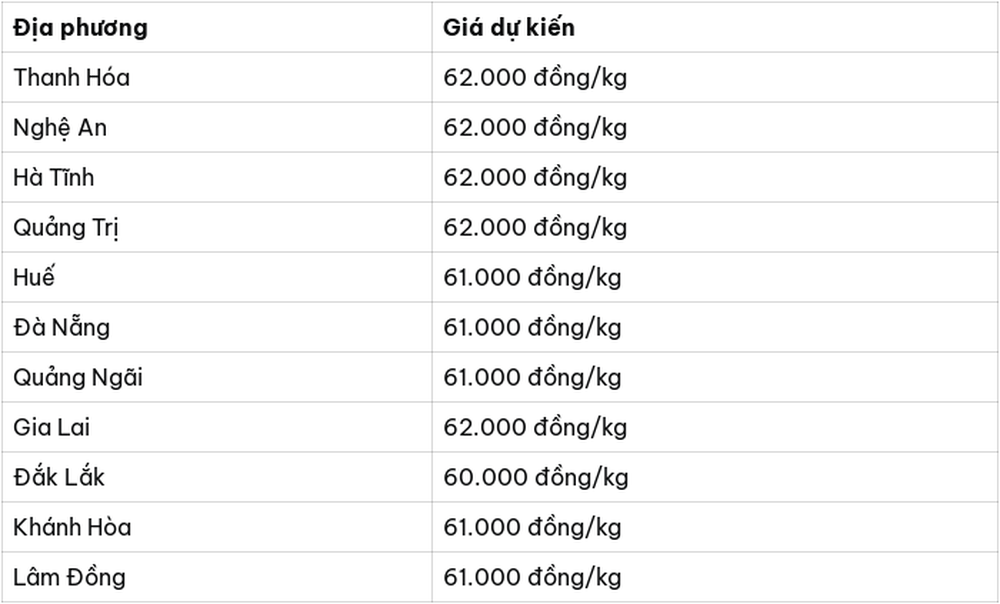 | Địa phương | Giá dự kiến |
|---|---|
| Thanh Hóa | 62.000 đồng/kg |
| Nghệ An | 62.000 đồng/kg |
| Hà Tĩnh | 62.000 đồng/kg |
| Quảng Trị | 62.000 đồng/kg |
| Huế | 61.000 đồng/kg |
| Đà Nẵng | 61.000 đồng/kg |
| Quảng Ngãi | 61.000 đồng/kg |
| Gia Lai | 62.000 đồng/kg |
| Đắk Lắk | 60.000 đồng/kg |
| Khánh Hòa | 61.000 đồng/kg |
| Lâm Đồng | 61.000 đồng/kg |